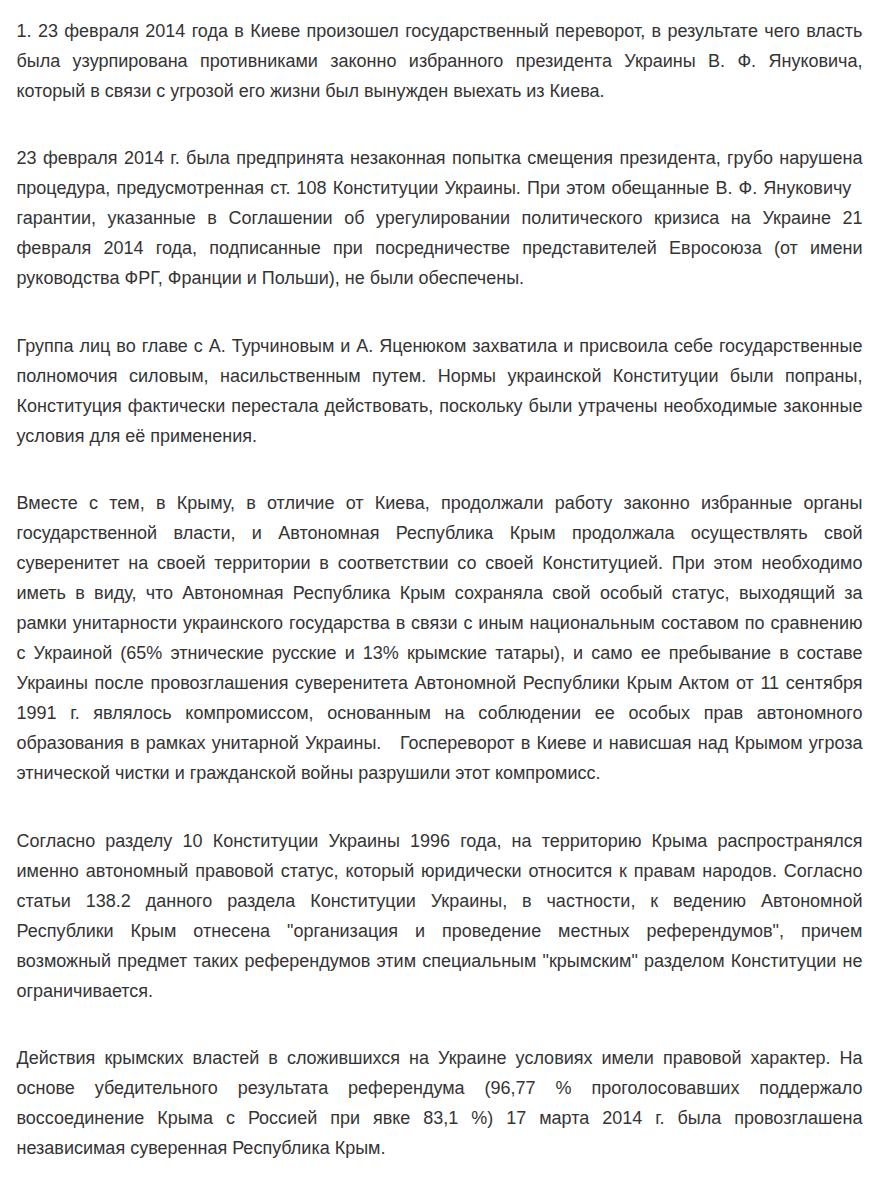 1. 23 февраля 2014 года в Киеве произошел государственный переворот, в результате чего власть была узурпирована противниками законно избранного президента Украины В. Ф. Януковича, который в связи с угрозой его жизни был вынужден выехать из Киева.

23 февраля 2014 г. была предпринята незаконная попытка смещения президента, грубо нарушена процедура, предусмотренная ст. 108 Конституции Украины. При этом обещанные В. Ф. Януковичу гарантии, указанные в Соглашении об урегулировании политического кризиса на Украине 21 февраля 2014 года, подписанные при посредничестве представителей Евросоюза (от имени руководства ФРГ, Франции и Польши), не были обеспечены.

Группа лиц во главе с А. Турчиновым и А. Яценюком захватила и присвоила себе государственные полномочия силовым, насильственным путем. Нормы украинской Конституции были попраны, Конституция фактически перестала действовать, поскольку были утрачены необходимые законные условия для её применения.

Вместе с тем, в Крыму, в отличие от Киева, продолжали работу законно избранные органы государственной власти, и Автономная Республика Крым продолжала осуществлять свой суверенитет на своей территории в соответствии со своей Конституцией. При этом необходимо иметь в виду, что Автономная Республика Крым сохраняла свой особый статус, выходящий за рамки унитарности украинского государства в связи с иным национальным составом по сравнению с Украиной (65% этнические русские и 13% крымские татары), и само ее пребывание в составе Украины после провозглашения суверенитета Автономной Республики Крым Актом от 11 сентября 1991 г. являлось компромиссом, основанным на соблюдении ее особых прав автономного образования в рамках унитарной Украины. Госпереворот в Киеве и нависшая над Крымом угроза этнической чистки и гражданской войны разрушили этот компромисс.

Согласно разделу 10 Конституции Украины 1996 года, на территорию Крыма распространялся именно автономный правовой статус, который юридически относится к правам народов. Согласно статьи 138.2 данного раздела Конституции Украины, в частности, к ведению Автономной Республики Крым отнесена "организация и проведение местных референдумов", причем возможный предмет таких референдумов этим специальным "крымским" разделом Конституции не ограничивается.

Действия крымских властей в сложившихся на Украине условиях имели правовой характер. На основе убедительного результата референдума (96,77 % проголосовавших поддержало воссоединение Крыма с Россией при явке 83,1 %) 17 марта 2014 г. была провозглашена независимая суверенная Республика Крым.